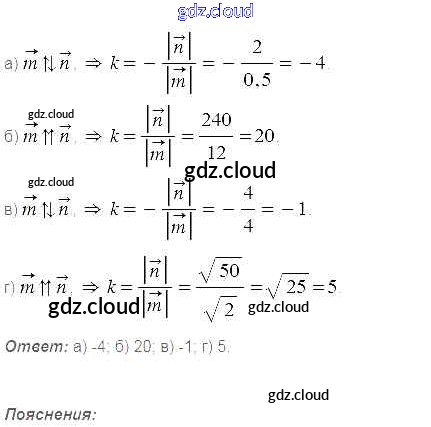 а) $\vec{m} \uparrow\downarrow \vec{n}$, $\Rightarrow k = -\frac{|\vec{n}|}{|\vec{m}|} = -\frac{2}{0,5} = -4$.

б) $\vec{m} \uparrow\uparrow \vec{n}$, $\Rightarrow k = \frac{|\vec{n}|}{|\vec{m}|} = \frac{240}{12} = 20$.

в) $\vec{m} \uparrow\downarrow \vec{n}$, $\Rightarrow k = -\frac{|\vec{n}|}{|\vec{m}|} = -\frac{4}{4} = -1$.

г) $\vec{m} \uparrow\uparrow \vec{n}$, $\Rightarrow k = \frac{|\vec{n}|}{|\vec{m}|} = \frac{\sqrt{50}}{\sqrt{2}} = \sqrt{25} = 5$.

Ответ: а) -4; б) 20; в) -1; г) 5.

Пояснения:

gdz.cloud